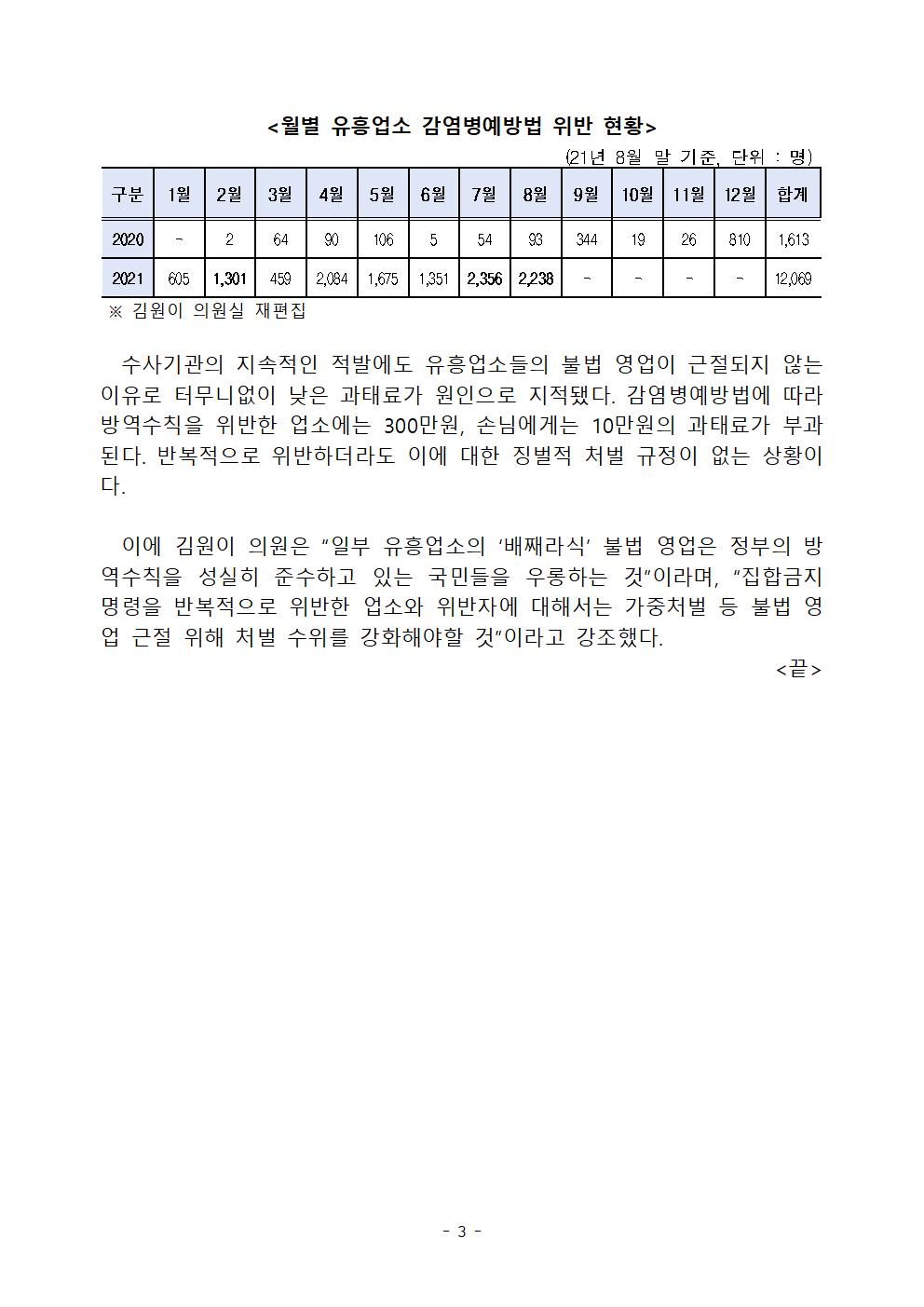 <월별 유흥업소 감염병예방법 위반 현황>

(21년 8월 말 기준, 단위 : 명)

| 구분 | 1월 | 2월 | 3월 | 4월 | 5월 | 6월 | 7월 | 8월 | 9월 | 10월 | 11월 | 12월 | 합계 |
|---|---|---|---|---|---|---|---|---|---|---|---|---|---|
| 2020 | - | 2 | 64 | 90 | 106 | 5 | 54 | 93 | 344 | 19 | 26 | 810 | 1,613 |
| 2021 | 605 | 1,301 | 459 | 2,084 | 1,675 | 1,351 | 2,356 | 2,238 | - | - | - | - | 12,069 |

※ 김원이 의원실 재편집

수사기관의 지속적인 적발에도 유흥업소들의 불법 영업이 근절되지 않는 이유로 터무니없이 낮은 과태료가 원인으로 지적됐다. 감염병예방법에 따라 방역수칙을 위반한 업소에는 300만원, 손님에게는 10만원의 과태료가 부과된다. 반복적으로 위반하더라도 이에 대한 징벌적 처벌 규정이 없는 상황이다.

이에 김원이 의원은 “일부 유흥업소의 ‘배째라식’ 불법 영업은 정부의 방역수칙을 성실히 준수하고 있는 국민들을 우롱하는 것”이라며, “집합금지 명령을 반복적으로 위반한 업소와 위반자에 대해서는 가중처벌 등 불법 영업 근절 위해 처벌 수위를 강화해야할 것”이라고 강조했다.

<끝>

- 3 -